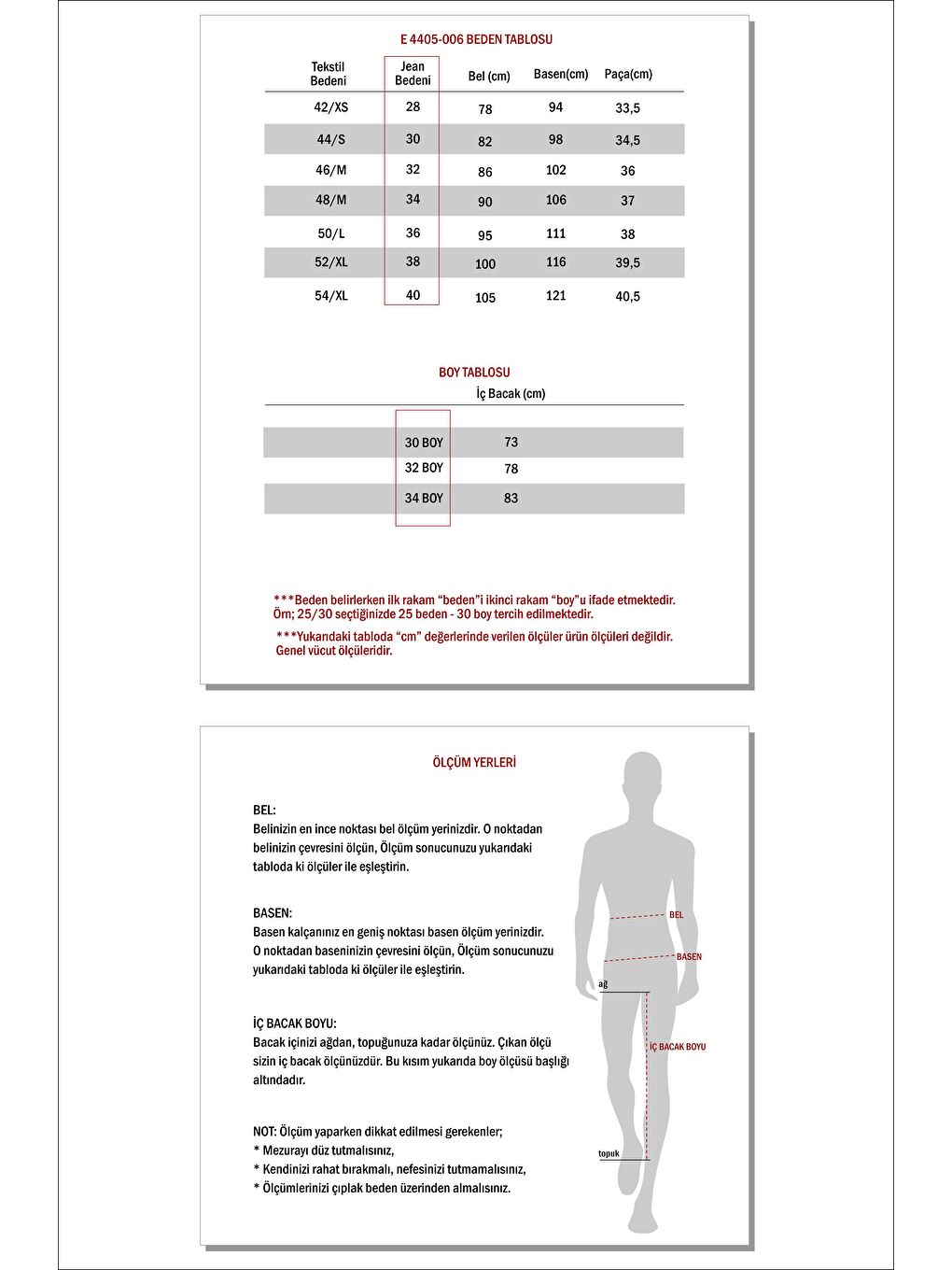 E 4405-006 BEDEN TABLOSU

| Tekstil Bedeni | Jean Bedeni | Bel (cm) | Basen(cm) | Paça(cm) |
|---|---|---|---|---|
| 42/XS | 28 | 78 | 94 | 33,5 |
| 44/S | 30 | 82 | 98 | 34,5 |
| 46/M | 32 | 86 | 102 | 36 |
| 48/M | 34 | 90 | 106 | 37 |
| 50/L | 36 | 95 | 111 | 38 |
| 52/XL | 38 | 100 | 116 | 39,5 |
| 54/XL | 40 | 105 | 121 | 40,5 |

BOY TABLOSU

| | İç Bacak (cm) |
|---|---|
| 30 BOY | 73 |
| 32 BOY | 78 |
| 34 BOY | 83 |

***Beden belirlerken ilk rakam “beden”i ikinci rakam “boy”u ifade etmektedir. Örn; 25/30 seçtiğinizde 25 beden - 30 boy tercih edilmektedir.

***Yukarıdaki tabloda “cm” değerlerinde verilen ölçüler ürün ölçüleri değildir. Genel vücut ölçüleridir.

ÖLÇÜM YERLERİ

BEL:
Belinizin en ince noktası bel ölçüm yerinizdir. O noktadan belinizin çevresini ölçün, Ölçüm sonucunuzu yukarıdaki tabloda ki ölçüler ile eşleştirin.

BASEN:
Basen kalçanınız en geniş noktası basen ölçüm yerinizdir. O noktadan baseninizin çevresini ölçün, Ölçüm sonucunuzu yukarıdaki tabloda ki ölçüler ile eşleştirin.

İÇ BACAK BOYU:
Bacak içinizi ağdan, topuğunuza kadar ölçünüz. Çıkan ölçü sizin iç bacak ölçünüzdür. Bu kısım yukarıda boy ölçüsü başlığı altındadır.

NOT: Ölçüm yaparken dikkat edilmesi gerekenler;
* Mezurayı düz tutmalısınız,
* Kendinizi rahat bırakmalı, nefesinizi tutmamalısınız,
* Ölçümlerinizi çıplak beden üzerinden almalısınız.

BEL
BASEN
ağ
İÇ BACAK BOYU
topuk